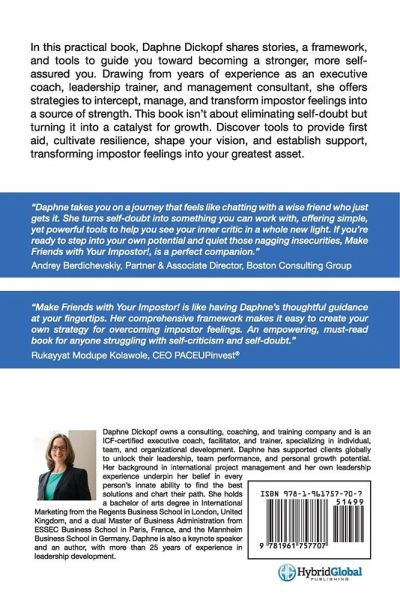 In this practical book, Daphne Dickopf shares stories, a framework, and tools to guide you toward becoming a stronger, more self-assured you. Drawing from years of experience as an executive coach, leadership trainer, and management consultant, she offers strategies to intercept, manage, and transform impostor feelings into a source of strength. This book isn't about eliminating self-doubt but turning it into a catalyst for growth. Discover tools to provide first aid, cultivate resilience, shape your vision, and establish support, transforming impostor feelings into your greatest asset.

"Daphne takes you on a journey that feels like chatting with a wise friend who just gets it. She turns self-doubt into something you can work with, offering simple, yet powerful tools to help you see your inner critic in a whole new light. If you're ready to step into your own potential and quiet those nagging insecurities, Make Friends with Your Impostor!, is a perfect companion."
Andrey Berdichevskiy, Partner & Associate Director, Boston Consulting Group

"Make Friends with Your Impostor! is like having Daphne's thoughtful guidance at your fingertips. Her comprehensive framework makes it easy to create your own strategy for overcoming impostor feelings. An empowering, must-read book for anyone struggling with self-criticism and self-doubt."
Rukayyat Modupe Kolawole, CEO PACEUPinvest®

Daphne Dickopf owns a consulting, coaching, and training company and is an ICF-certified executive coach, facilitator, and trainer, specializing in individual, team, and organizational development. Daphne has supported clients globally to unlock their leadership, team performance, and personal growth potential. Her background in international project management and her own leadership experience underpin her belief in every person's innate ability to find the best solutions and chart their path. She holds a bachelor of arts degree in International Marketing from the Regents Business School in London, United Kingdom, and a dual Master of Business Administration from ESSEC Business School in Paris, France, and the Mannheim Business School in Germany. Daphne is also a keynote speaker and an author, with more than 25 years of experience in leadership development.

ISBN 978-1-961757-70-7
51499
9 781961 757707

HybridGlobal
PUBLISHING